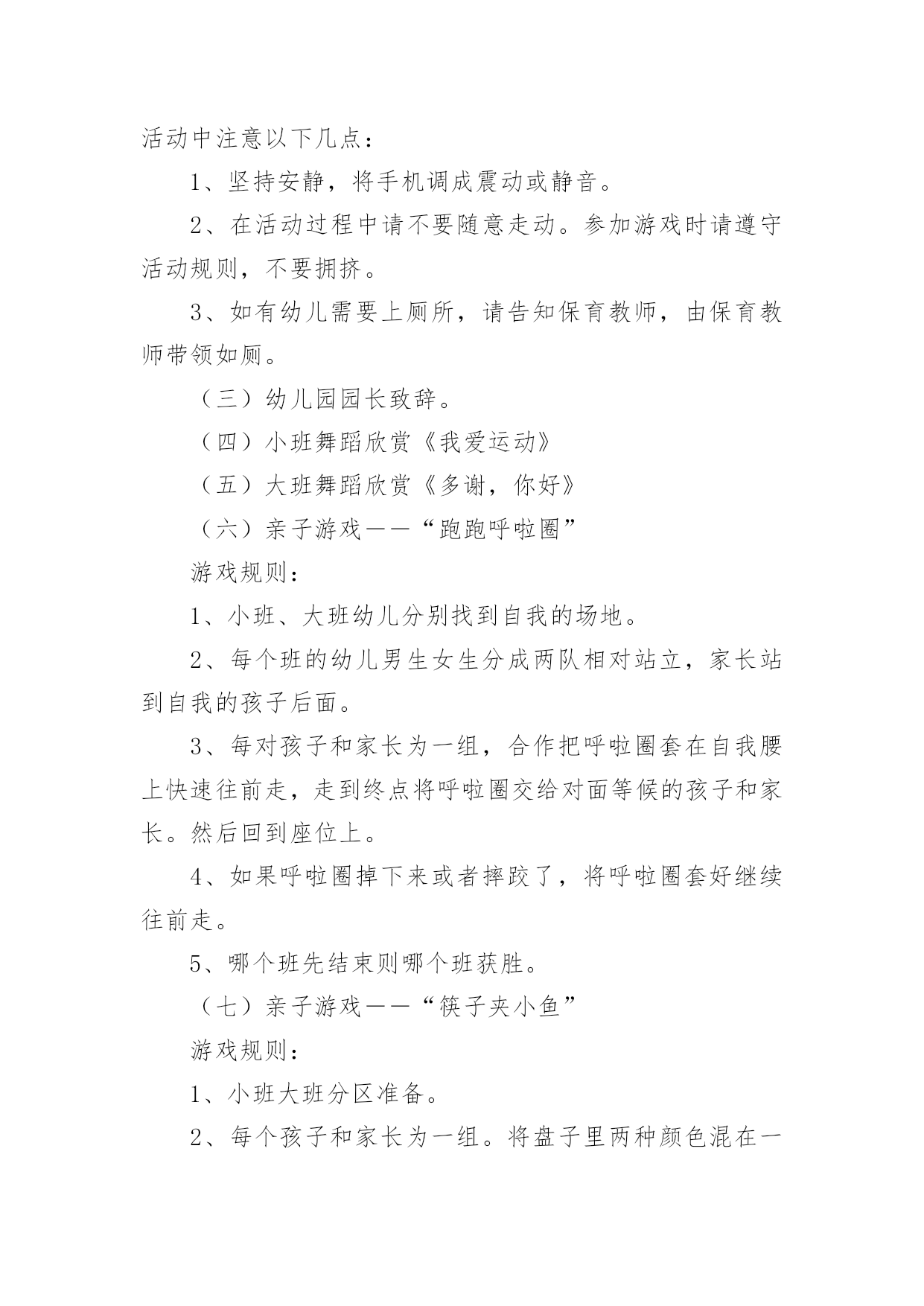 活动中注意以下几点：

1、坚持安静，将手机调成震动或静音。

2、在活动过程中请不要随意走动。参加游戏时请遵守活动规则，不要拥挤。

3、如有幼儿需要上厕所，请告知保育教师，由保育教师带领如厕。

（三）幼儿园园长致辞。

（四）小班舞蹈欣赏《我爱运动》

（五）大班舞蹈欣赏《多谢，你好》

（六）亲子游戏——“跑跑呼啦圈”

游戏规则：

1、小班、大班幼儿分别找到自我的场地。

2、每个班的幼儿男生女生分成两队相对站立，家长站到自我的孩子后面。

3、每对孩子和家长为一组，合作把呼啦圈套在自我腰上快速往前走，走到终点将呼啦圈交给对面等候的孩子和家长。然后回到座位上。

4、如果呼啦圈掉下来或者摔跤了，将呼啦圈套好继续往前走。

5、哪个班先结束则哪个班获胜。

（七）亲子游戏——“筷子夹小鱼”

游戏规则：

1、小班大班分区准备。

2、每个孩子和家长为一组。将盘子里两种颜色混在一